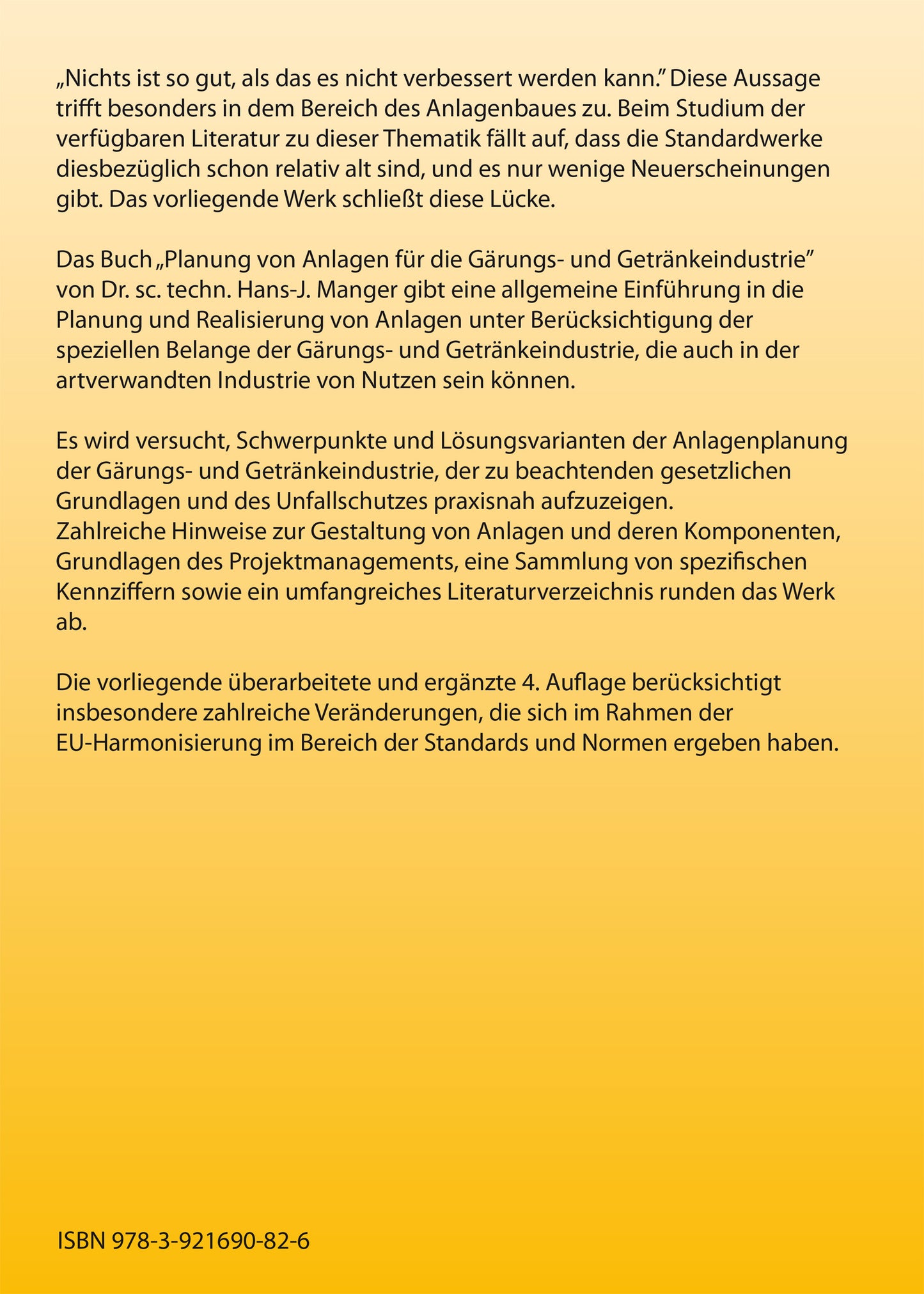 „Nichts ist so gut, als das es nicht verbessert werden kann.” Diese Aussage trifft besonders in dem Bereich des Anlagenbaues zu. Beim Studium der verfügbaren Literatur zu dieser Thematik fällt auf, dass die Standardwerke diesbezüglich schon relativ alt sind, und es nur wenige Neuerscheinungen gibt. Das vorliegende Werk schließt diese Lücke.

Das Buch „Planung von Anlagen für die Gärungs- und Getränkeindustrie” von Dr. sc. techn. Hans-J. Manger gibt eine allgemeine Einführung in die Planung und Realisierung von Anlagen unter Berücksichtigung der speziellen Belange der Gärungs- und Getränkeindustrie, die auch in der artverwandten Industrie von Nutzen sein können.

Es wird versucht, Schwerpunkte und Lösungsvarianten der Anlagenplanung der Gärungs- und Getränkeindustrie, der zu beachtenden gesetzlichen Grundlagen und des Unfallschutzes praxisnah aufzuzeigen.
Zahlreiche Hinweise zur Gestaltung von Anlagen und deren Komponenten, Grundlagen des Projektmanagements, eine Sammlung von spezifischen Kennziffern sowie ein umfangreiches Literaturverzeichnis runden das Werk ab.

Die vorliegende überarbeitete und ergänzte 4. Auflage berücksichtigt insbesondere zahlreiche Veränderungen, die sich im Rahmen der EU-Harmonisierung im Bereich der Standards und Normen ergeben haben.

ISBN 978-3-921690-82-6